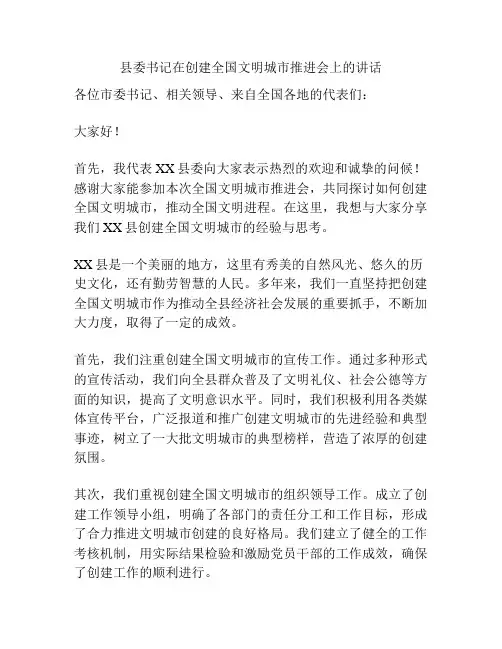 县委书记在创建全国文明城市推进会上的讲话

各位市委书记、相关领导、来自全国各地的代表们：

大家好！

首先，我代表 XX 县委向大家表示热烈的欢迎和诚挚的问候！感谢大家能参加本次全国文明城市推进会，共同探讨如何创建全国文明城市，推动全国文明进程。在这里，我想与大家分享我们 XX 县创建全国文明城市的经验与思考。

XX 县是一个美丽的地方，这里有秀美的自然风光、悠久的历史文化，还有勤劳智慧的人民。多年来，我们一直坚持把创建全国文明城市作为推动全县经济社会发展的重要抓手，不断加大力度，取得了一定的成效。

首先，我们注重创建全国文明城市的宣传工作。通过多种形式的宣传活动，我们向全县群众普及了文明礼仪、社会公德等方面的知识，提高了文明意识水平。同时，我们积极利用各类媒体宣传平台，广泛报道和推广创建文明城市的先进经验和典型事迹，树立了一大批文明城市的典型榜样，营造了浓厚的创建氛围。

其次，我们重视创建全国文明城市的组织领导工作。成立了创建工作领导小组，明确了各部门的责任分工和工作目标，形成了合力推进文明城市创建的良好格局。我们建立了健全的工作考核机制，用实际结果检验和激励党员干部的工作成效，确保了创建工作的顺利进行。